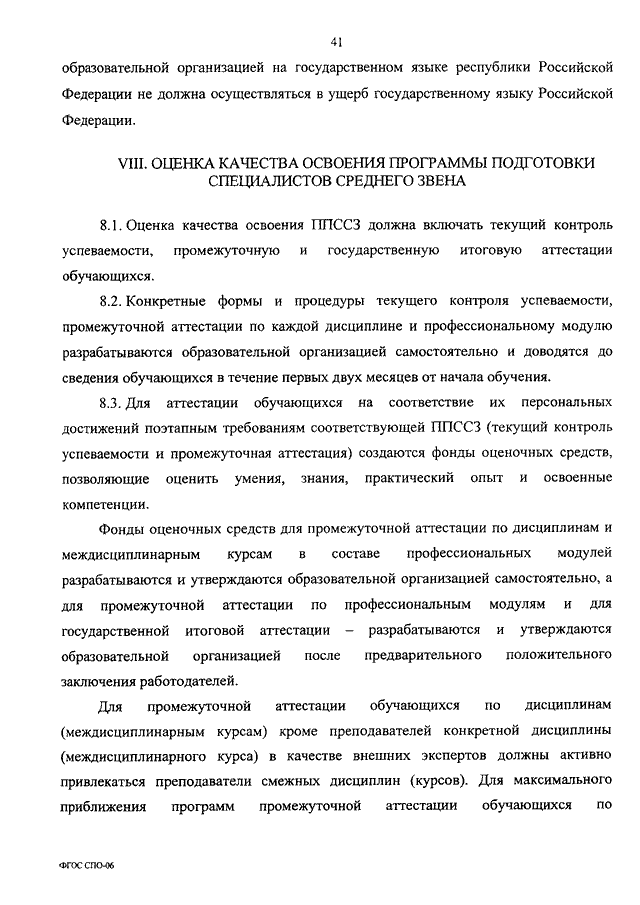 41

образовательной организацией на государственном языке республики Российской Федерации не должна осуществляться в ущерб государственному языку Российской Федерации.

VIII. ОЦЕНКА КАЧЕСТВА ОСВОЕНИЯ ПРОГРАММЫ ПОДГОТОВКИ СПЕЦИАЛИСТОВ СРЕДНЕГО ЗВЕНА

8.1. Оценка качества освоения ППССЗ должна включать текущий контроль успеваемости, промежуточную и государственную итоговую аттестации обучающихся.

8.2. Конкретные формы и процедуры текущего контроля успеваемости, промежуточной аттестации по каждой дисциплине и профессиональному модулю разрабатываются образовательной организацией самостоятельно и доводятся до сведения обучающихся в течение первых двух месяцев от начала обучения.

8.3. Для аттестации обучающихся на соответствие их персональных достижений поэтапным требованиям соответствующей ППССЗ (текущий контроль успеваемости и промежуточная аттестация) создаются фонды оценочных средств, позволяющие оценить умения, знания, практический опыт и освоенные компетенции.

Фонды оценочных средств для промежуточной аттестации по дисциплинам и междисциплинарным курсам в составе профессиональных модулей разрабатываются и утверждаются образовательной организацией самостоятельно, а для промежуточной аттестации по профессиональным модулям и для государственной итоговой аттестации – разрабатываются и утверждаются образовательной организацией после предварительного положительного заключения работодателей.

Для промежуточной аттестации обучающихся по дисциплинам (междисциплинарным курсам) кроме преподавателей конкретной дисциплины (междисциплинарного курса) в качестве внешних экспертов должны активно привлекаться преподаватели смежных дисциплин (курсов). Для максимального приближения программ промежуточной аттестации обучающихся по

ФГОС СПО-06